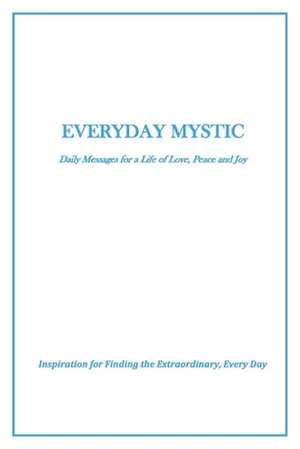 EVERYDAY MYSTIC

Daily Messages for a Life of Love, Peace and Joy

Inspiration for Finding the Extraordinary, Every Day